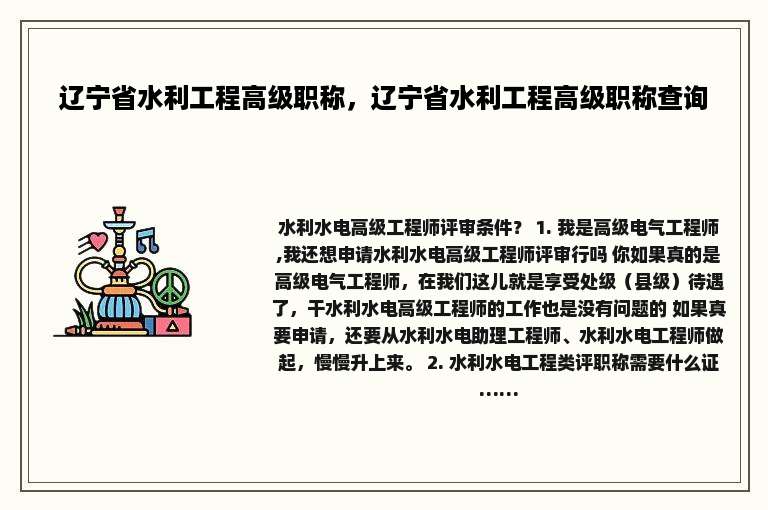 辽宁省水利工程高级职称，辽宁省水利工程高级职称查询

水利水电高级工程师评审条件？ 1. 我是高级电气工程师,我还想申请水利水电高级工程师评审行吗 你如果真的是高级电气工程师，在我们这儿就是享受处级（县级）待遇了，干水利水电高级工程师的工作也是没有问题的 如果真要申请，还要从水利水电助理工程师、水利水电工程师做起，慢慢升上来。 2. 水利水电工程类评职称需要什么证……